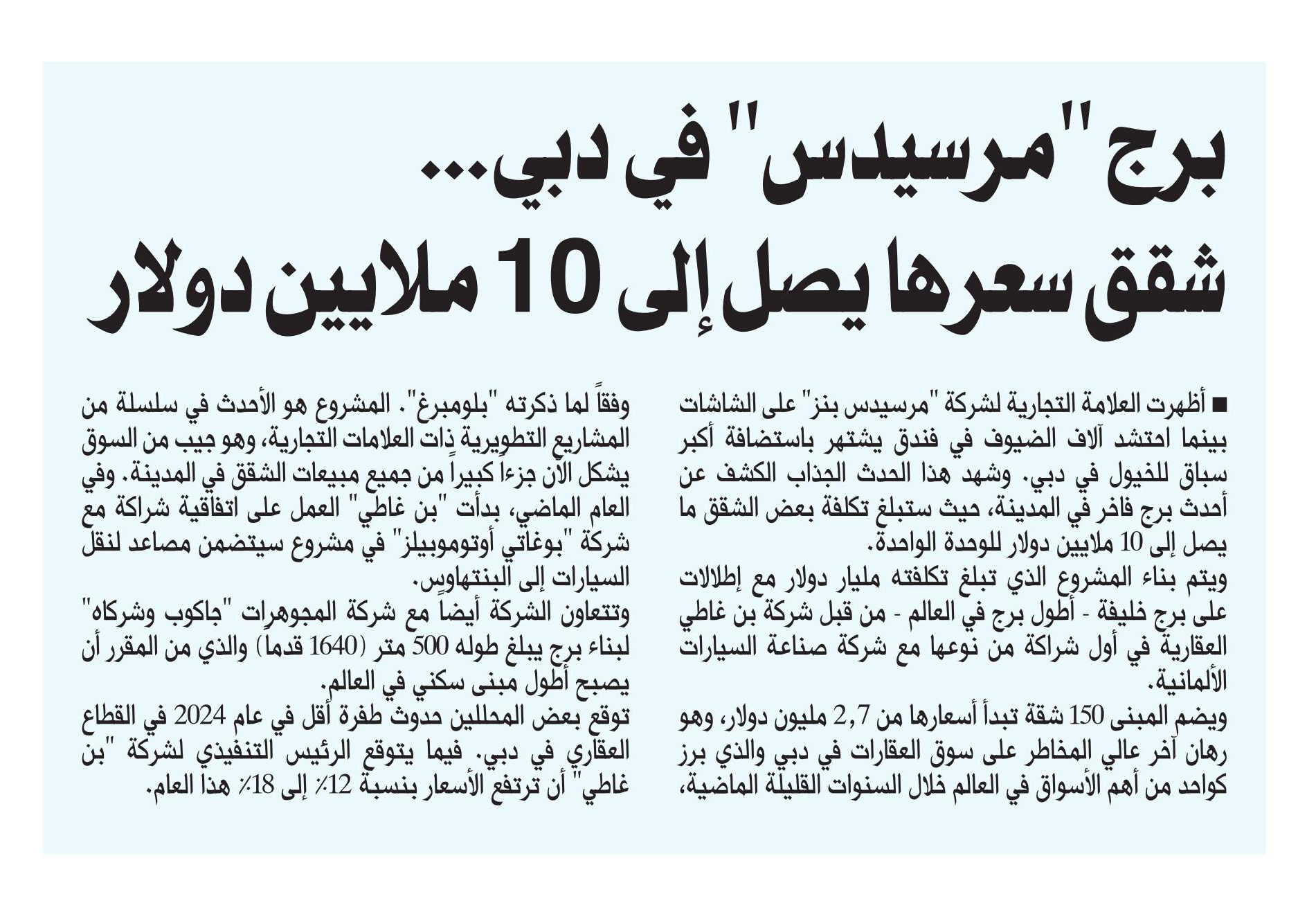 برج "مرسيدس" في دبي...
شقق سعرها يصل إلى 10 ملايين دولار

■ أظهرت العلامة التجارية لشركة "مرسيدس بنز" على الشاشات بينما احتشد آلاف الضيوف في فندق يشتهر باستضافة أكبر سباق للخيول في دبي. وشهد هذا الحدث الجذاب الكشف عن أحدث برج فاخر في المدينة، حيث ستبلغ تكلفة بعض الشقق ما يصل إلى 10 ملايين دولار للوحدة الواحدة.

ويتم بناء المشروع الذي تبلغ تكلفته مليار دولار مع إطلالات على برج خليفة - أطول برج في العالم - من قبل شركة بن غاطي العقارية في أول شراكة من نوعها مع شركة صناعة السيارات الألمانية.

ويضم المبنى 150 شقة تبدأ أسعارها من 2,7 مليون دولار، وهو رهان آخر عالي المخاطر على سوق العقارات في دبي والذي برز كواحد من أهم الأسواق في العالم خلال السنوات القليلة الماضية، وفقاً لما ذكرته "بلومبرغ". المشروع هو الأحدث في سلسلة من المشاريع التطويرية ذات العلامات التجارية، وهو جيب من السوق يشكل الآن جزءاً كبيراً من جميع مبيعات الشقق في المدينة. وفي العام الماضي، بدأت "بن غاطي" العمل على اتفاقية شراكة مع شركة "بوغاتي أوتوموبيلز" في مشروع سيتضمن مصاعد لنقل السيارات إلى البنتهاوس.

وتتعاون الشركة أيضاً مع شركة المجوهرات "جاكوب وشركاه" لبناء برج يبلغ طوله 500 متر (1640 قدماً) والذي من المقرر أن يصبح أطول مبنى سكني في العالم.

توقع بعض المحللين حدوث طفرة أقل في عام 2024 في القطاع العقاري في دبي. فيما يتوقع الرئيس التنفيذي لشركة "بن غاطي" أن ترتفع الأسعار بنسبة 12٪ إلى 18٪ هذا العام.